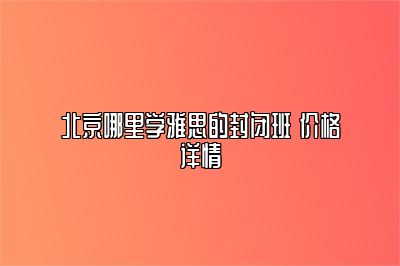 北京哪里学雅思的封闭班 价格详情